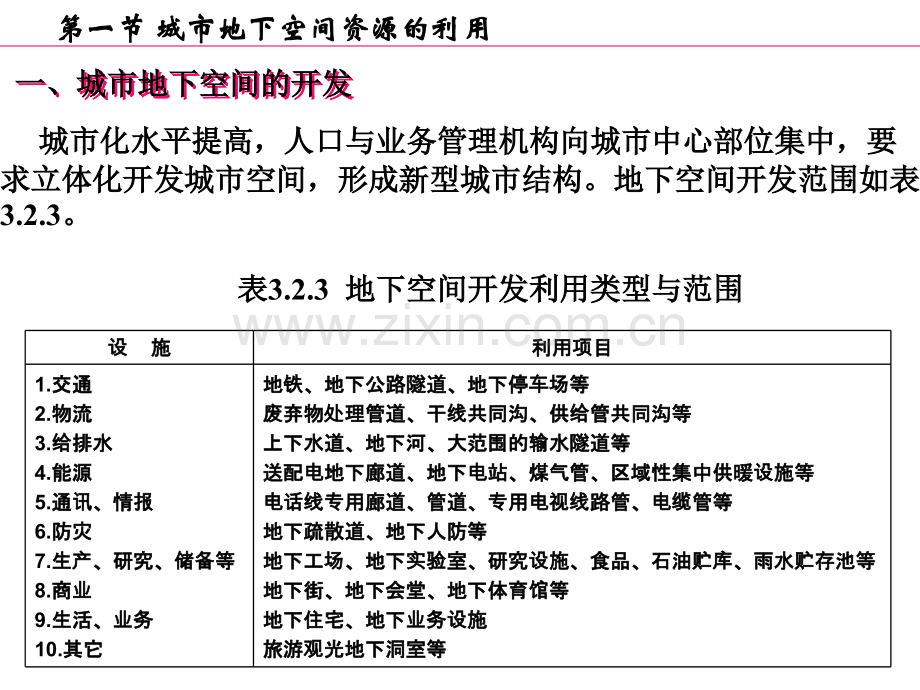 第一节 城市地下空间资源的利用

一、城市地下空间的开发

城市化水平提高，人口与业务管理机构向城市中心部位集中，要求立体化开发城市空间，形成新型城市结构。地下空间开发范围如表3.2.3。

表3.2.3 地下空间开发利用类型与范围

www.zixin.com.cn

| 设 施 | 利用项目 |
|---|---|
| 1.交通 | 地铁、地下公路隧道、地下停车场等 |
| 2.物流 | 废弃物处理管道、干线共同沟、供给管共同沟等 |
| 3.给排水 | 上下水道、地下河、大范围的输水隧道等 |
| 4.能源 | 送配电地下廊道、地下电站、煤气管、区域性集中供暖设施等 |
| 5.通讯、情报 | 电话线专用廊道、管道、专用电视线路管、电缆管等 |
| 6.防灾 | 地下疏散道、地下人防等 |
| 7.生产、研究、储备等 | 地下工场、地下实验室、研究设施、食品、石油贮库、雨水贮存池等 |
| 8.商业 | 地下街、地下会堂、地下体育馆等 |
| 9.生活、业务 | 地下住宅、地下业务设施 |
| 10.其它 | 旅游观光地下洞室等 |